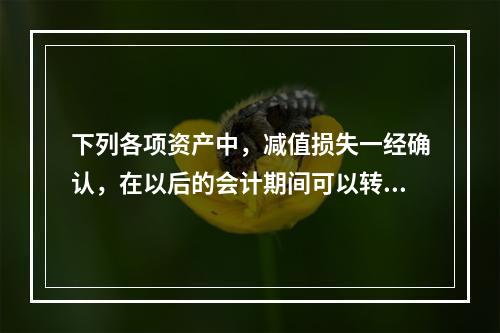 下列各项资产中，减值损失一经确认，在以后的会计期间可以转...